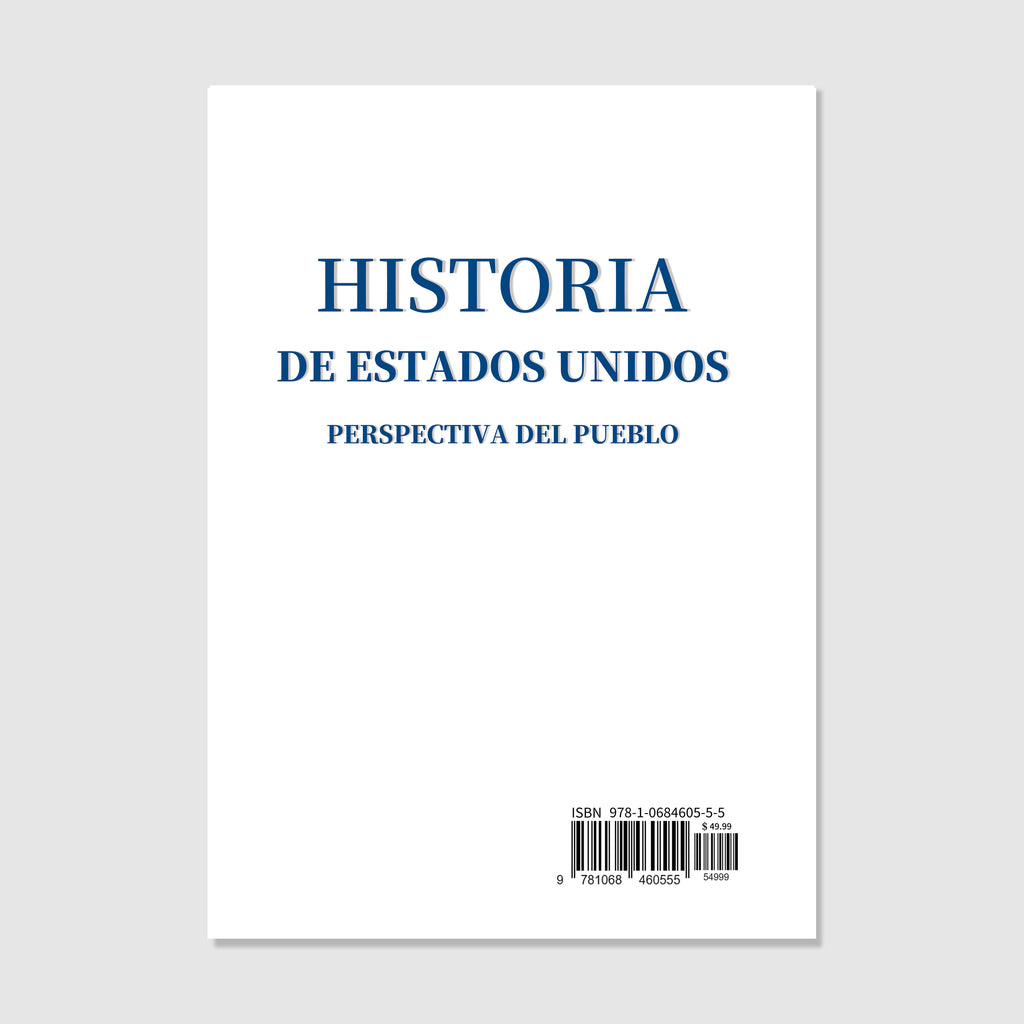 HISTORIA
DE ESTADOS UNIDOS
PERSPECTIVA DEL PUEBLO

ISBN 978-1-0684605-5-5
$ 49.99
9 781068 460555 54999